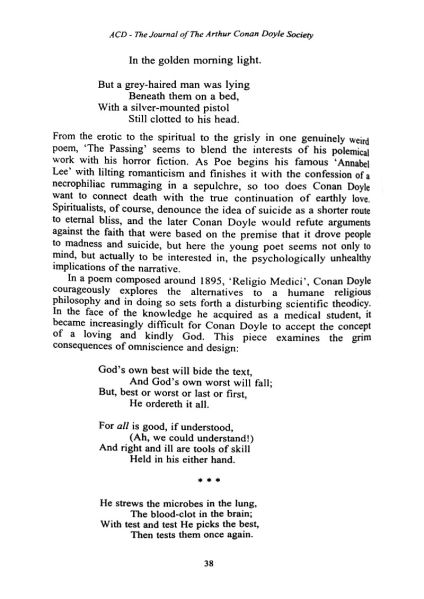 ACD - The Journal of The Arthur Conan Doyle Society

In the golden morning light.

But a grey-haired man was lying
Beneath them on a bed,
With a silver-mounted pistol
Still clotted to his head.

From the erotic to the spiritual to the grisly in one genuinely weird poem, 'The Passing' seems to blend the interests of his polemical work with his horror fiction. As Poe begins his famous 'Annabel Lee' with lilting romanticism and finishes it with the confession of a necrophiliac rummaging in a sepulchre, so too does Conan Doyle want to connect death with the true continuation of earthly love. Spiritualists, of course, denounce the idea of suicide as a shorter route to eternal bliss, and the later Conan Doyle would refute arguments against the faith that were based on the premise that it drove people to madness and suicide, but here the young poet seems not only to mind, but actually to be interested in, the psychologically unhealthy implications of the narrative.

In a poem composed around 1895, 'Religio Medici', Conan Doyle courageously explores the alternatives to a humane religious philosophy and in doing so sets forth a disturbing scientific theodicy. In the face of the knowledge he acquired as a medical student, it became increasingly difficult for Conan Doyle to accept the concept of a loving and kindly God. This piece examines the grim consequences of omniscience and design:

God's own best will bide the text,
And God's own worst will fall;
But, best or worst or last or first,
He ordereth it all.

For all is good, if understood,
(Ah, we could understand!)
And right and ill are tools of skill
Held in his either hand.

* * *

He strews the microbes in the lung,
The blood-clot in the brain;
With test and test He picks the best,
Then tests them once again.

38